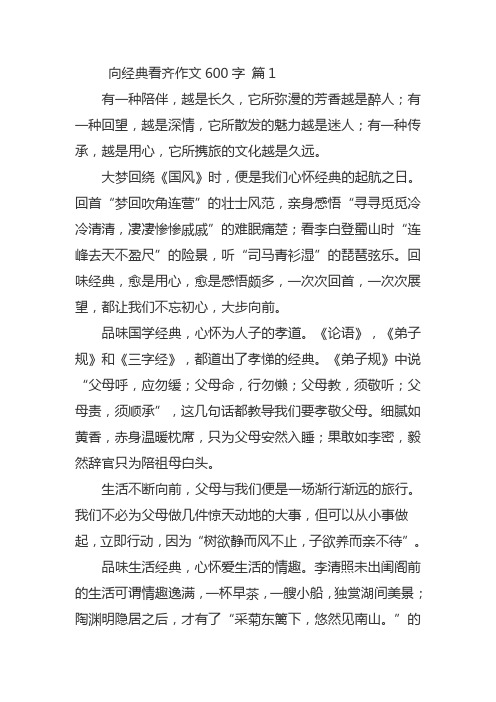 向经典看齐作文 600 字 篇 1

有一种陪伴，越是长久，它所弥漫的芳香越是醉人；有一种回望，越是深情，它所散发的魅力越是迷人；有一种传承，越是用心，它所携旅的文化越是久远。

大梦回绕《国风》时，便是我们心怀经典的起航之日。回首“梦回吹角连营”的壮士风范，亲身感悟“寻寻觅觅冷冷清清，凄凄惨惨戚戚”的难眠痛楚；看李白登蜀山时“连峰去天不盈尺”的险景，听“司马青衫湿”的琵琶弦乐。回味经典，愈是用心，愈是感悟颇多，一次次回首，一次次展望，都让我们不忘初心，大步向前。

品味国学经典，心怀为人子的孝道。《论语》，《弟子规》和《三字经》，都道出了孝悌的经典。《弟子规》中说“父母呼，应勿缓；父母命，行勿懒；父母教，须敬听；父母责，须顺承”，这几句话都教导我们要孝敬父母。细腻如黄香，赤身温暖枕席，只为父母安然入睡；果敢如李密，毅然辞官只为陪祖母白头。

生活不断向前，父母与我们便是一场渐行渐远的旅行。我们不必为父母做几件惊天动地的大事，但可以从小事做起，立即行动，因为“树欲静而风不止，子欲养而亲不待”。

品味生活经典，心怀爱生活的情趣。李清照未出闺阁前的生活可谓情趣逸满，一杯早茶，一艘小船，独赏湖间美景；陶渊明隐居之后，才有了“采菊东篱下，悠然见南山。”的